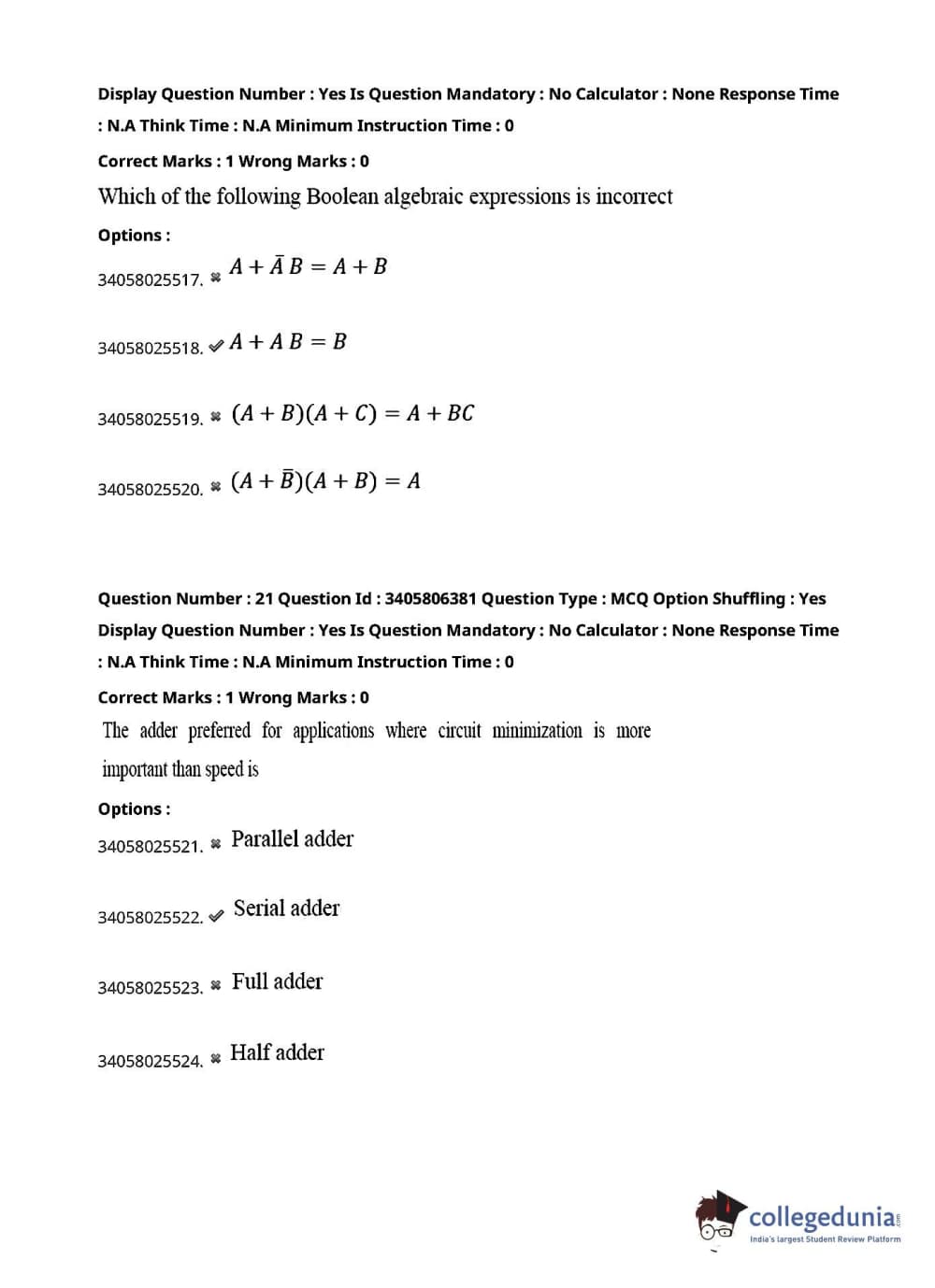 Display Question Number : Yes Is Question Mandatory : No Calculator : None Response Time : N.A Think Time : N.A Minimum Instruction Time : 0

Correct Marks : 1 Wrong Marks : 0

Which of the following Boolean algebraic expressions is incorrect

Options :

34058025517. ✖ $A + \bar{A}B = A + B$

34058025518. ✔ $A + AB = B$

34058025519. ✖ $(A + B)(A + C) = A + BC$

34058025520. ✖ $(A + \bar{B})(A + B) = A$

Question Number : 21 Question Id : 3405806381 Question Type : MCQ Option Shuffling : Yes Display Question Number : Yes Is Question Mandatory : No Calculator : None Response Time : N.A Think Time : N.A Minimum Instruction Time : 0

Correct Marks : 1 Wrong Marks : 0

The adder preferred for applications where circuit minimization is more important than speed is

Options :

34058025521. ✖ Parallel adder

34058025522. ✔ Serial adder

34058025523. ✖ Full adder

34058025524. ✖ Half adder

collegedunia.com
India's largest Student Review Platform